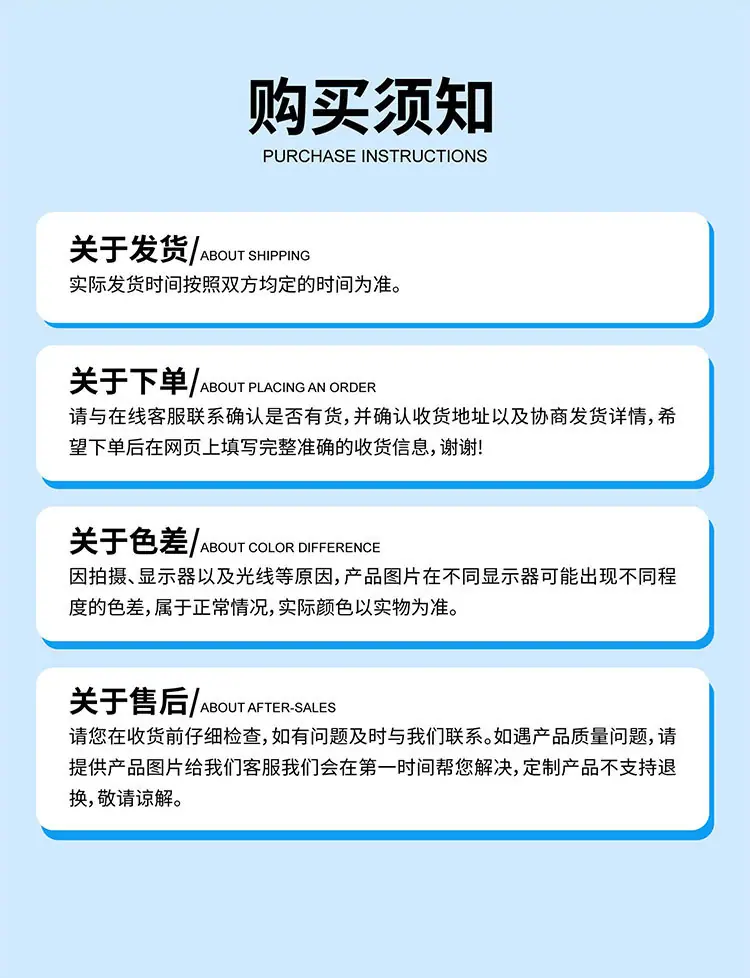 购买须知
PURCHASE INSTRUCTIONS

关于发货/ABOUT SHIPPING
实际发货时间按照双方均定的时间为准。

关于下单/ABOUT PLACING AN ORDER
请与在线客服联系确认是否有货,并确认收货地址以及协商发货详情,希望下单后在网页上填写完整准确的收货信息,谢谢!

关于色差/ABOUT COLOR DIFFERENCE
因拍摄、显示器以及光线等原因,产品图片在不同显示器可能出现不同程度的色差,属于正常情况,实际颜色以实物为准。

关于售后/ABOUT AFTER-SALES
请您在收货前仔细检查,如有问题及时与我们联系。如遇产品质量问题,请提供产品图片给我们客服我们会在第一时间帮您解决,定制产品不支持退换,敬请谅解。